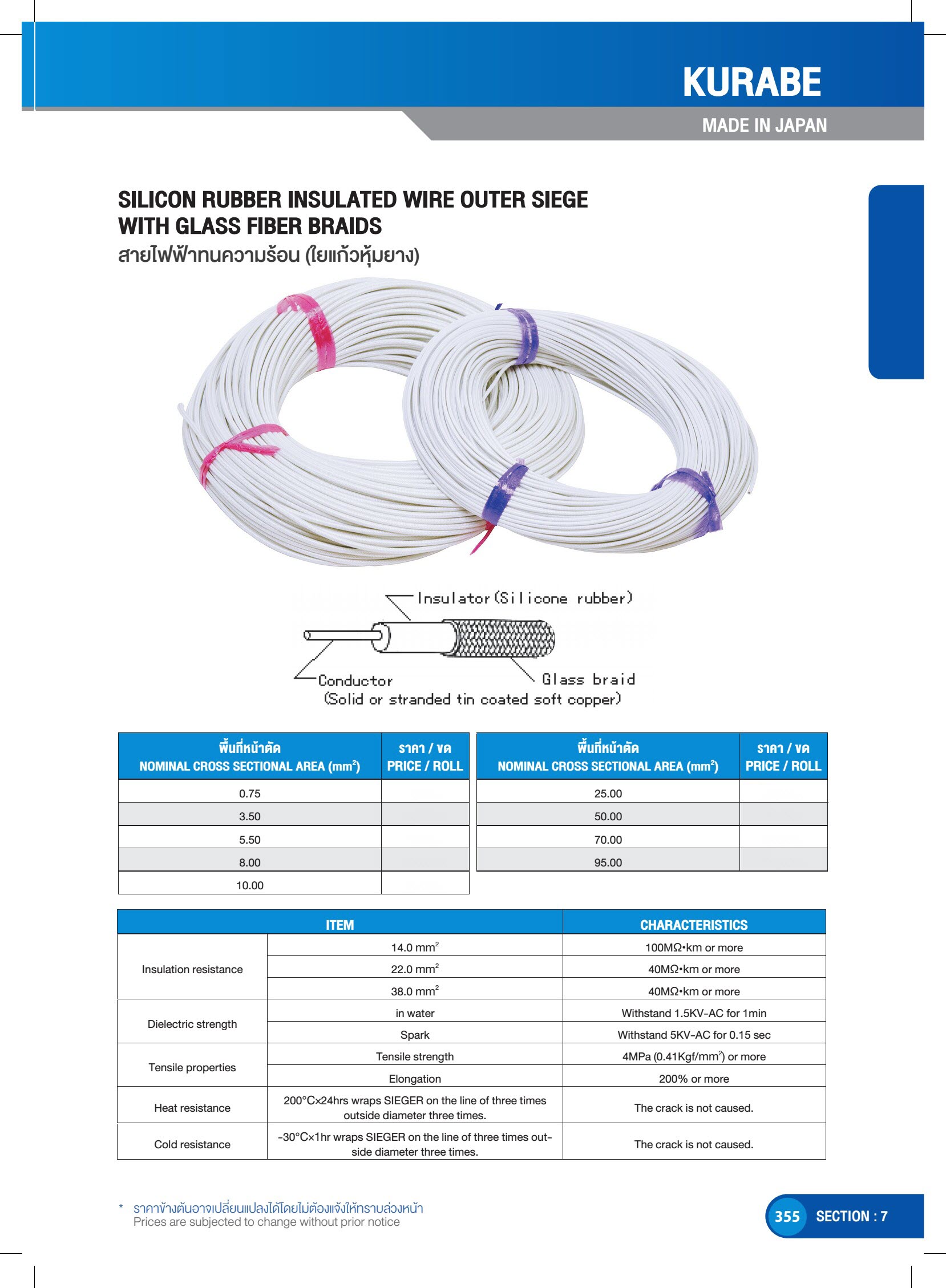 KURABE

MADE IN JAPAN

SILICON RUBBER INSULATED WIRE OUTER SIEGE WITH GLASS FIBER BRAIDS

สายไฟฟ้าทนความร้อน (ใยแก้วหุ้มยาง)

Insulator (Silicone rubber)

Conductor
(Solid or stranded tin coated soft copper)

Glass braid

| พื้นที่หน้าตัด NOMINAL CROSS SECTIONAL AREA ($mm^2$) | ราคา / ขด PRICE / ROLL |
|---|---|
| 0.75 | |
| 3.50 | |
| 5.50 | |
| 8.00 | |
| 10.00 | |

| พื้นที่หน้าตัด NOMINAL CROSS SECTIONAL AREA ($mm^2$) | ราคา / ขด PRICE / ROLL |
|---|---|
| 25.00 | |
| 50.00 | |
| 70.00 | |
| 95.00 | |

| ITEM | | CHARACTERISTICS |
|---|---|---|
| Insulation resistance | 14.0 $mm^2$ | 100MΩ•km or more |
| | 22.0 $mm^2$ | 40MΩ•km or more |
| | 38.0 $mm^2$ | 40MΩ•km or more |
| Dielectric strength | in water | Withstand 1.5KV-AC for 1min |
| | Spark | Withstand 5KV-AC for 0.15 sec |
| Tensile properties | Tensile strength | 4MPa (0.41Kgf/$mm^2$) or more |
| | Elongation | 200% or more |
| Heat resistance | 200°C×24hrs wraps SIEGER on the line of three times outside diameter three times. | The crack is not caused. |
| Cold resistance | -30°C×1hr wraps SIEGER on the line of three times outside diameter three times. | The crack is not caused. |

* ราคาข้างต้นอาจเปลี่ยนแปลงได้โดยไม่ต้องแจ้งให้ทราบล่วงหน้า
Prices are subjected to change without prior notice

355 SECTION : 7